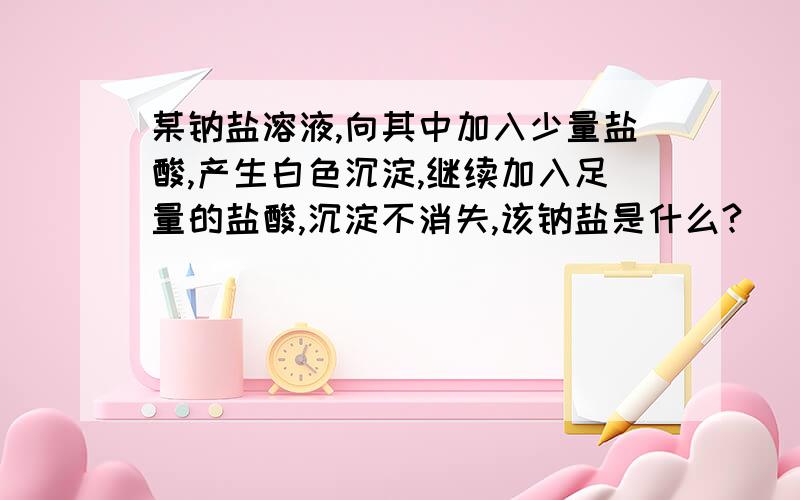 某钠盐溶液,向其中加入少量盐酸,产生白色沉淀,继续加入足量的盐酸,沉淀不消失,该钠盐是什么?